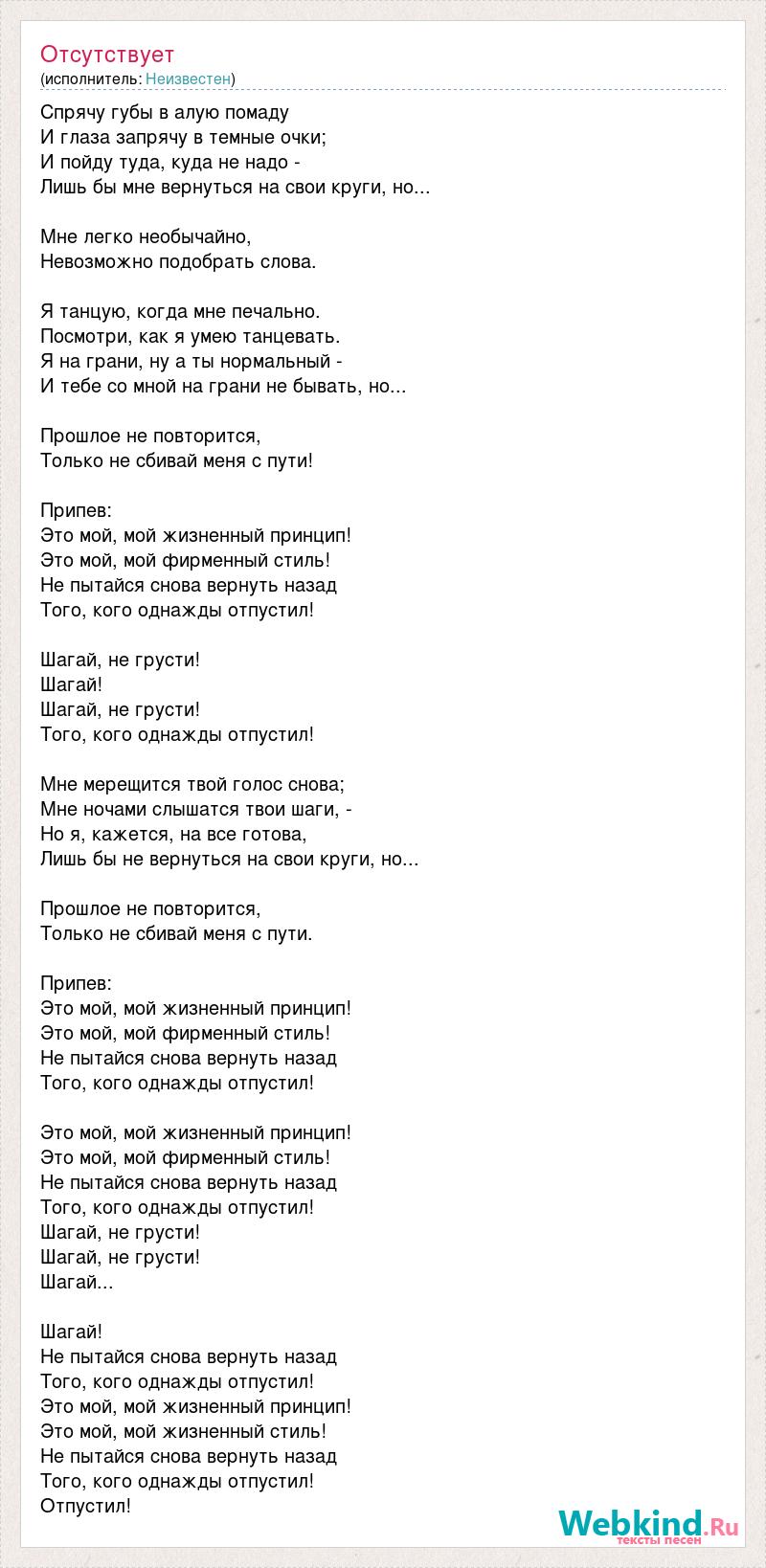 Отсутствует
(исполнитель: Неизвестен)

Спрячу губы в алую помаду
И глаза запрячу в темные очки;
И пойду туда, куда не надо -
Лишь бы мне вернуться на свои круги, но...

Мне легко необычайно,
Невозможно подобрать слова.

Я танцую, когда мне печально.
Посмотри, как я умею танцевать.
Я на грани, ну а ты нормальный -
И тебе со мной на грани не бывать, но...

Прошлое не повторится,
Только не сбивай меня с пути!

Припев:
Это мой, мой жизненный принцип!
Это мой, мой фирменный стиль!
Не пытайся снова вернуть назад
Того, кого однажды отпустил!

Шагай, не грусти!
Шагай!
Шагай, не грусти!
Того, кого однажды отпустил!

Мне мерещится твой голос снова;
Мне ночами слышатся твои шаги, -
Но я, кажется, на все готова,
Лишь бы не вернуться на свои круги, но...

Прошлое не повторится,
Только не сбивай меня с пути.

Припев:
Это мой, мой жизненный принцип!
Это мой, мой фирменный стиль!
Не пытайся снова вернуть назад
Того, кого однажды отпустил!

Это мой, мой жизненный принцип!
Это мой, мой фирменный стиль!
Не пытайся снова вернуть назад
Того, кого однажды отпустил!
Шагай, не грусти!
Шагай, не грусти!
Шагай...

Шагай!
Не пытайся снова вернуть назад
Того, кого однажды отпустил!
Это мой, мой жизненный принцип!
Это мой, мой жизненный стиль!
Не пытайся снова вернуть назад
Того, кого однажды отпустил!
Отпустил!

Webkind.Ru
тексты песен